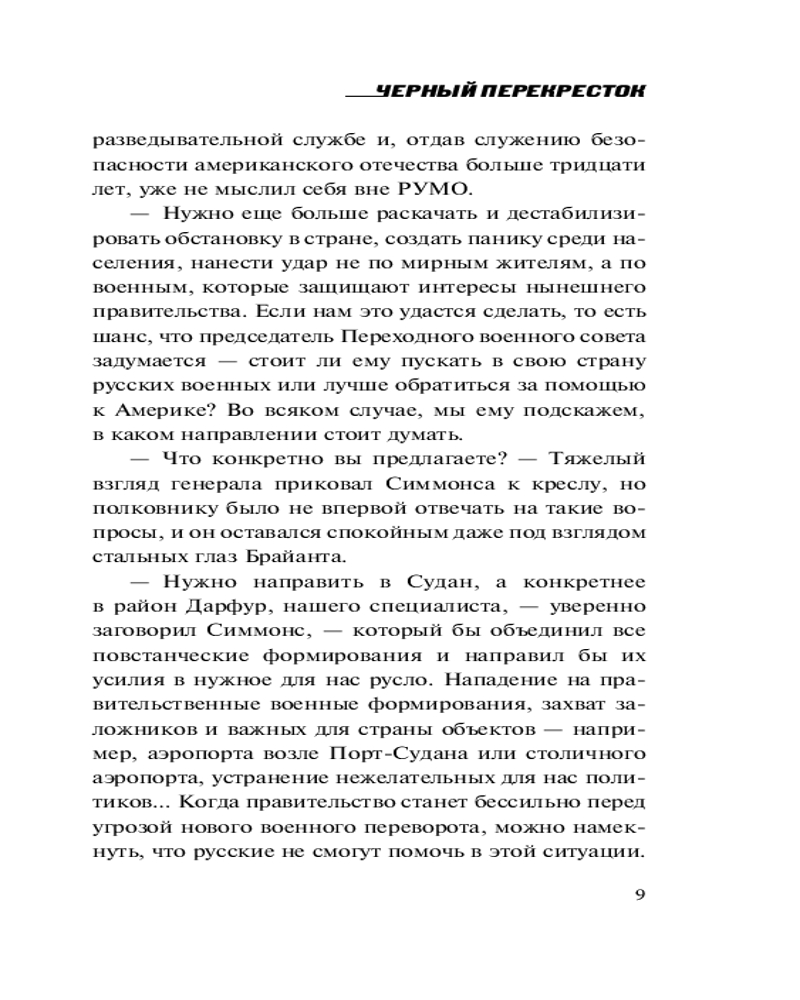 ЧЕРНЫЙ ПЕРЕКРЕСТОК

разведывательной службе и, отдав служению безопасности американского отечества больше тридцати лет, уже не мыслил себя вне РУМО.

— Нужно еще больше раскачать и дестабилизировать обстановку в стране, создать панику среди населения, нанести удар не по мирным жителям, а по военным, которые защищают интересы нынешнего правительства. Если нам это удастся сделать, то есть шанс, что председатель Переходного военного совета задумается — стоит ли ему пускать в свою страну русских военных или лучше обратиться за помощью к Америке? Во всяком случае, мы ему подскажем, в каком направлении стоит думать.

— Что конкретно вы предлагаете? — Тяжелый взгляд генерала приковал Симмонса к креслу, но полковнику было не впервой отвечать на такие вопросы, и он оставался спокойным даже под взглядом стальных глаз Брайанта.

— Нужно направить в Судан, а конкретнее в район Дарфур, нашего специалиста, — уверенно заговорил Симмонс, — который бы объединил все повстанческие формирования и направил бы их усилия в нужное для нас русло. Нападение на правительственные военные формирования, захват заложников и важных для страны объектов — например, аэропорта возле Порт-Судана или столичного аэропорта, устранение нежелательных для нас политиков... Когда правительство станет бессильно перед угрозой нового военного переворота, можно намекнуть, что русские не смогут помочь в этой ситуации.

9